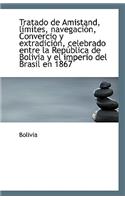 Tratado de Amistand, límites, navegación, Convercio y extradición, celebrado entre la República de Bolivia y el imperio del Brasil en 1867

Bolivia